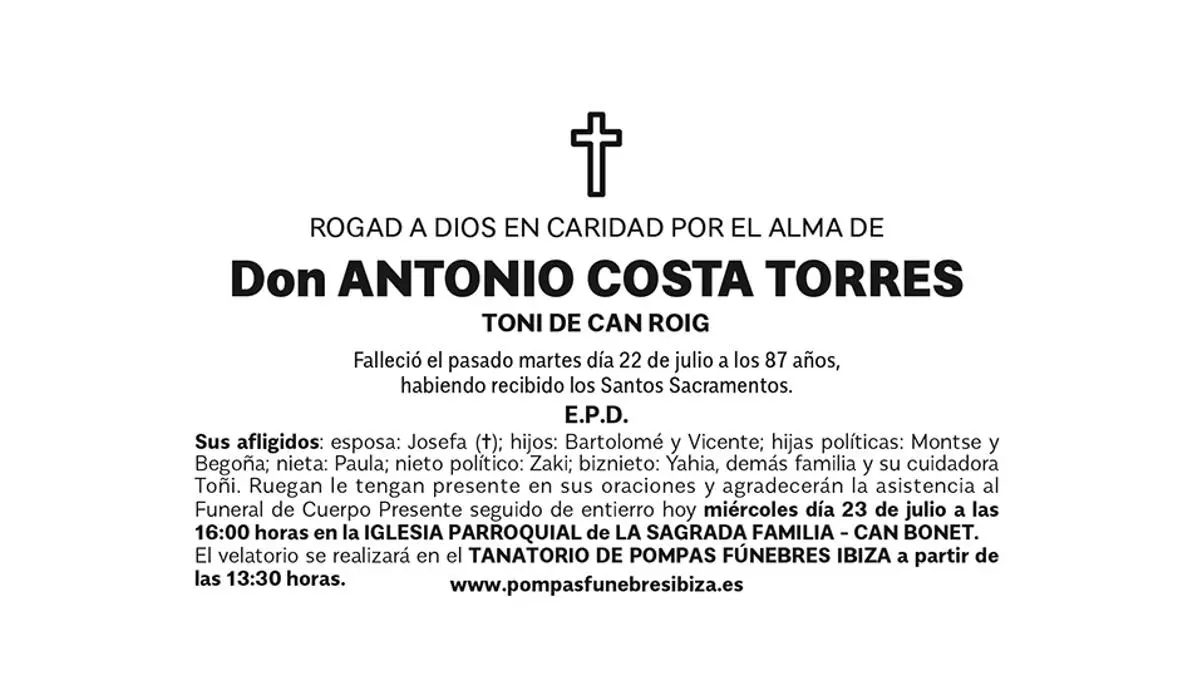 ROGAD A DIOS EN CARIDAD POR EL ALMA DE

Don ANTONIO COSTA TORRES

TONI DE CAN ROIG

Falleció el pasado martes día 22 de julio a los 87 años, habiendo recibido los Santos Sacramentos.

E.P.D.

Sus afligidos: esposa: Josefa (†); hijos: Bartolomé y Vicente; hijas políticas: Montse y Begoña; nieta: Paula; nieto político: Zaki; biznieto: Yahia, demás familia y su cuidadora Toñi. Ruegan le tengan presente en sus oraciones y agradecerán la asistencia al Funeral de Cuerpo Presente seguido de entierro hoy miércoles día 23 de julio a las 16:00 horas en la IGLESIA PARROQUIAL de LA SAGRADA FAMILIA - CAN BONET. El velatorio se realizará en el TANATORIO DE POMPAS FÚNEBRES IBIZA a partir de las 13:30 horas.

www.pompasfunebresibiza.es